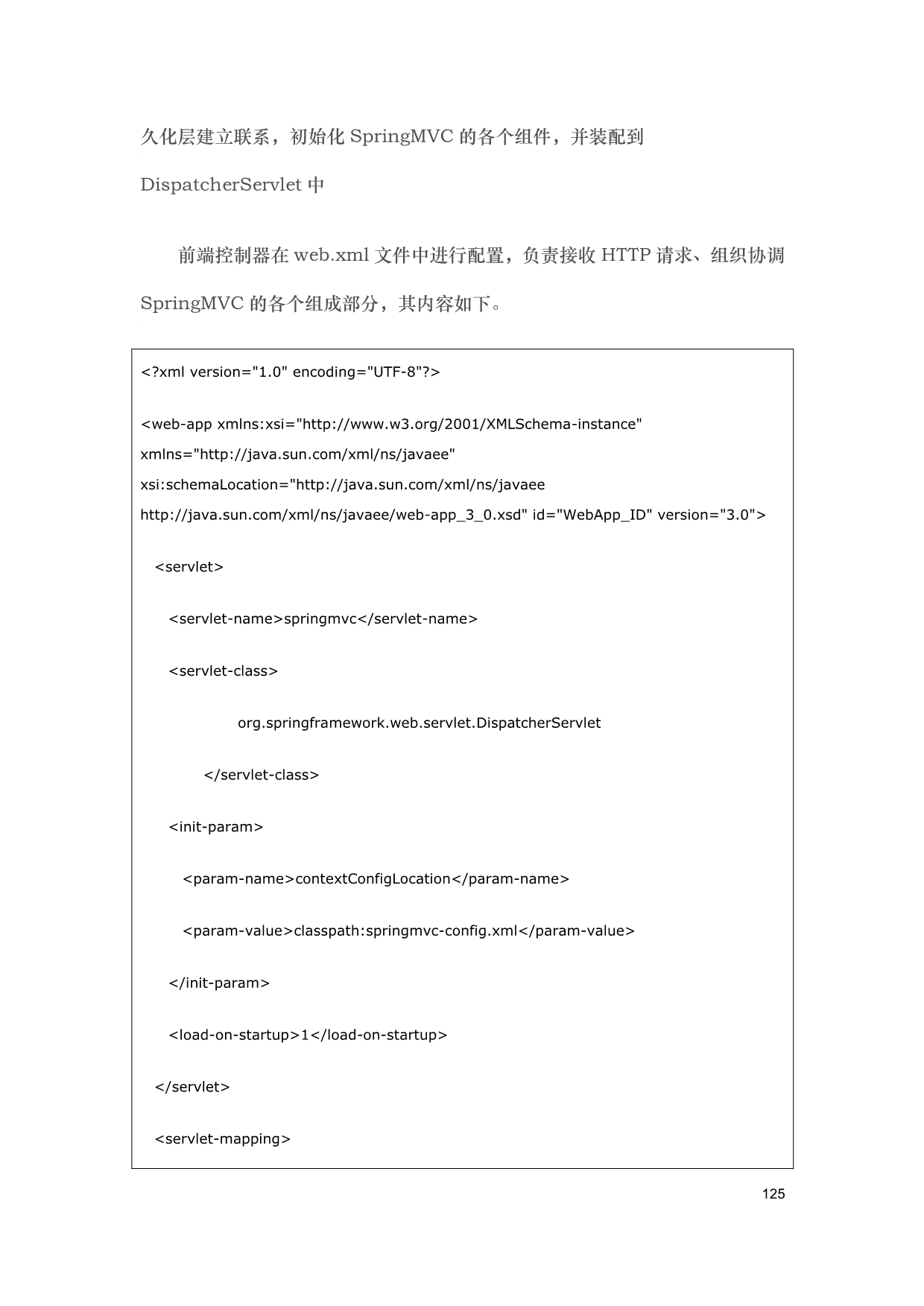 久化层建立联系，初始化 SpringMVC 的各个组件，并装配到 DispatcherServlet 中

前端控制器在 web.xml 文件中进行配置，负责接收 HTTP 请求、组织协调 SpringMVC 的各个组成部分，其内容如下。

<?xml version="1.0" encoding="UTF-8"?>

<web-app xmlns:xsi="http://www.w3.org/2001/XMLSchema-instance"
xmlns="http://java.sun.com/xml/ns/javaee"
xsi:schemaLocation="http://java.sun.com/xml/ns/javaee
http://java.sun.com/xml/ns/javaee/web-app_3_0.xsd" id="WebApp_ID" version="3.0">

<servlet>

<servlet-name>springmvc</servlet-name>

<servlet-class>

org.springframework.web.servlet.DispatcherServlet

</servlet-class>

<init-param>

<param-name>contextConfigLocation</param-name>

<param-value>classpath:springmvc-config.xml</param-value>

</init-param>

<load-on-startup>1</load-on-startup>

</servlet>

<servlet-mapping>

125